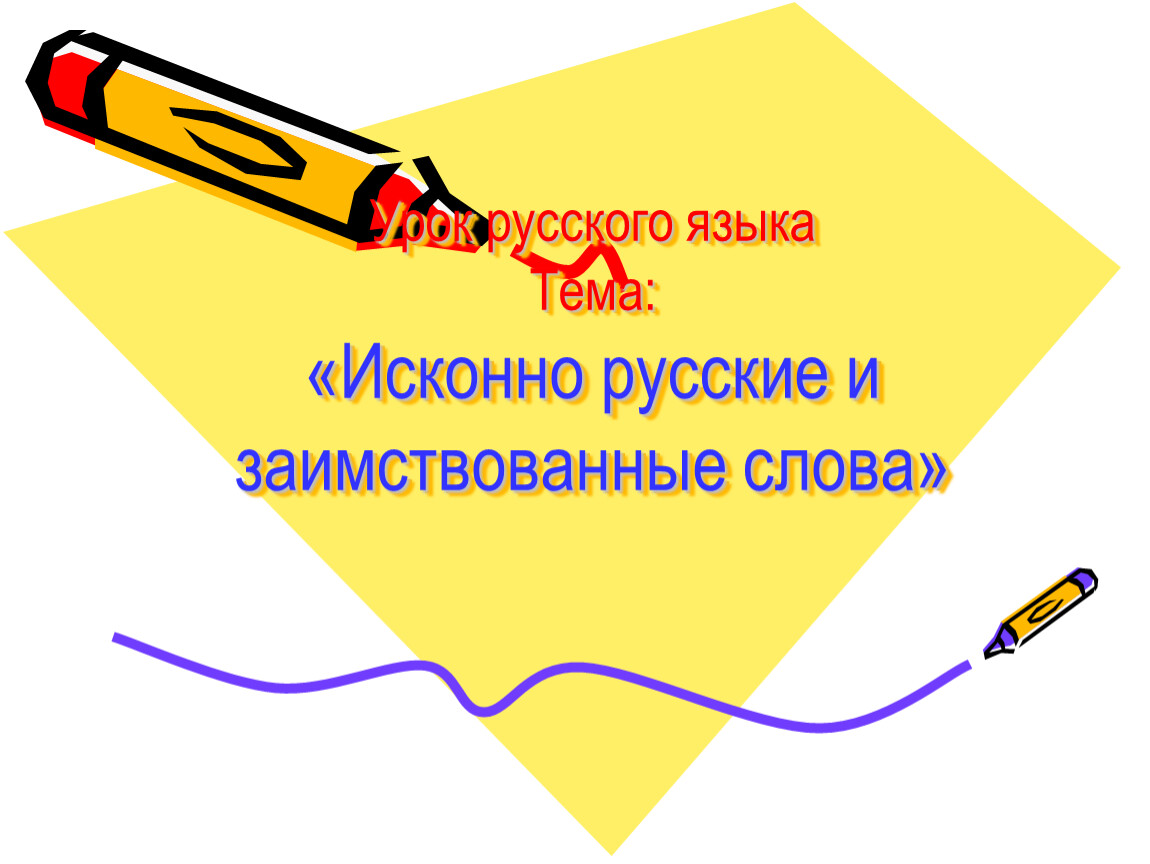 Урок русского языка
Тема:
«Исконно русские и заимствованные слова»